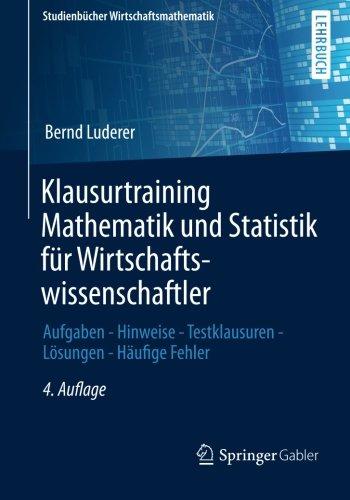 Studienbücher Wirtschaftsmathematik

LEHRBUCH

Bernd Luderer

Klausurtraining Mathematik und Statistik für Wirtschaftswissenschaftler

Aufgaben - Hinweise - Testklausuren - Lösungen - Häufige Fehler

4. Auflage

Springer Gabler